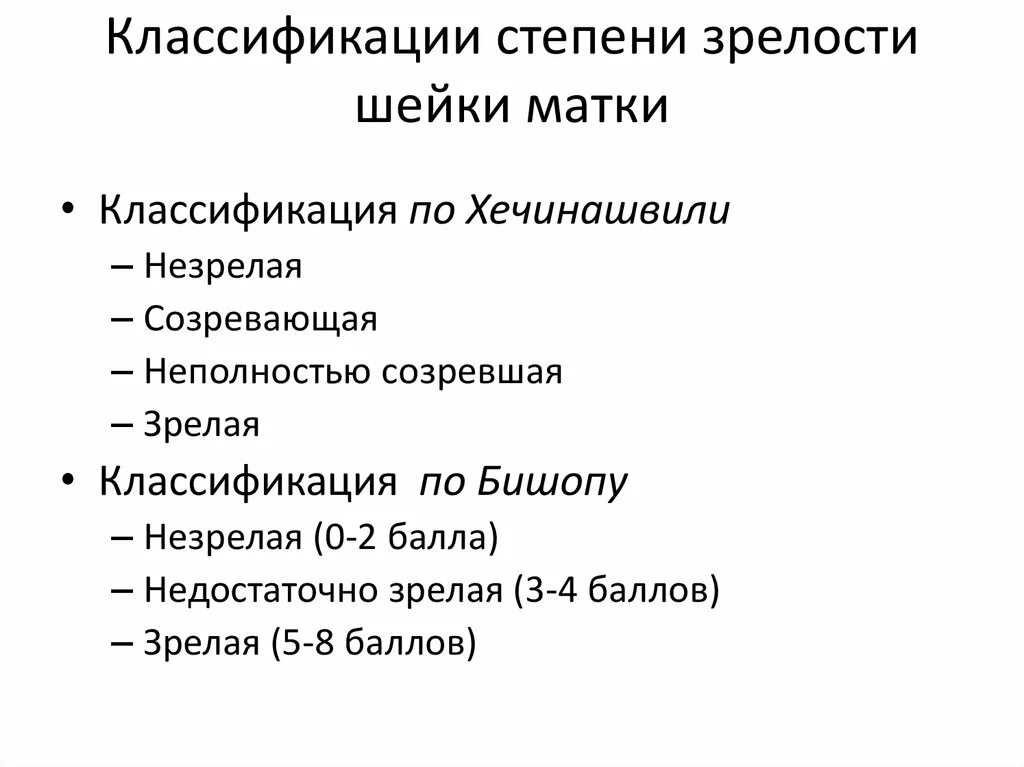 Классификации степени зрелости шейки матки

• Классификация по Хечинашвили
– Незрелая
– Созревающая
– Неполностью созревшая
– Зрелая
• Классификация по Бишопу
– Незрелая (0-2 балла)
– Недостаточно зрелая (3-4 баллов)
– Зрелая (5-8 баллов)